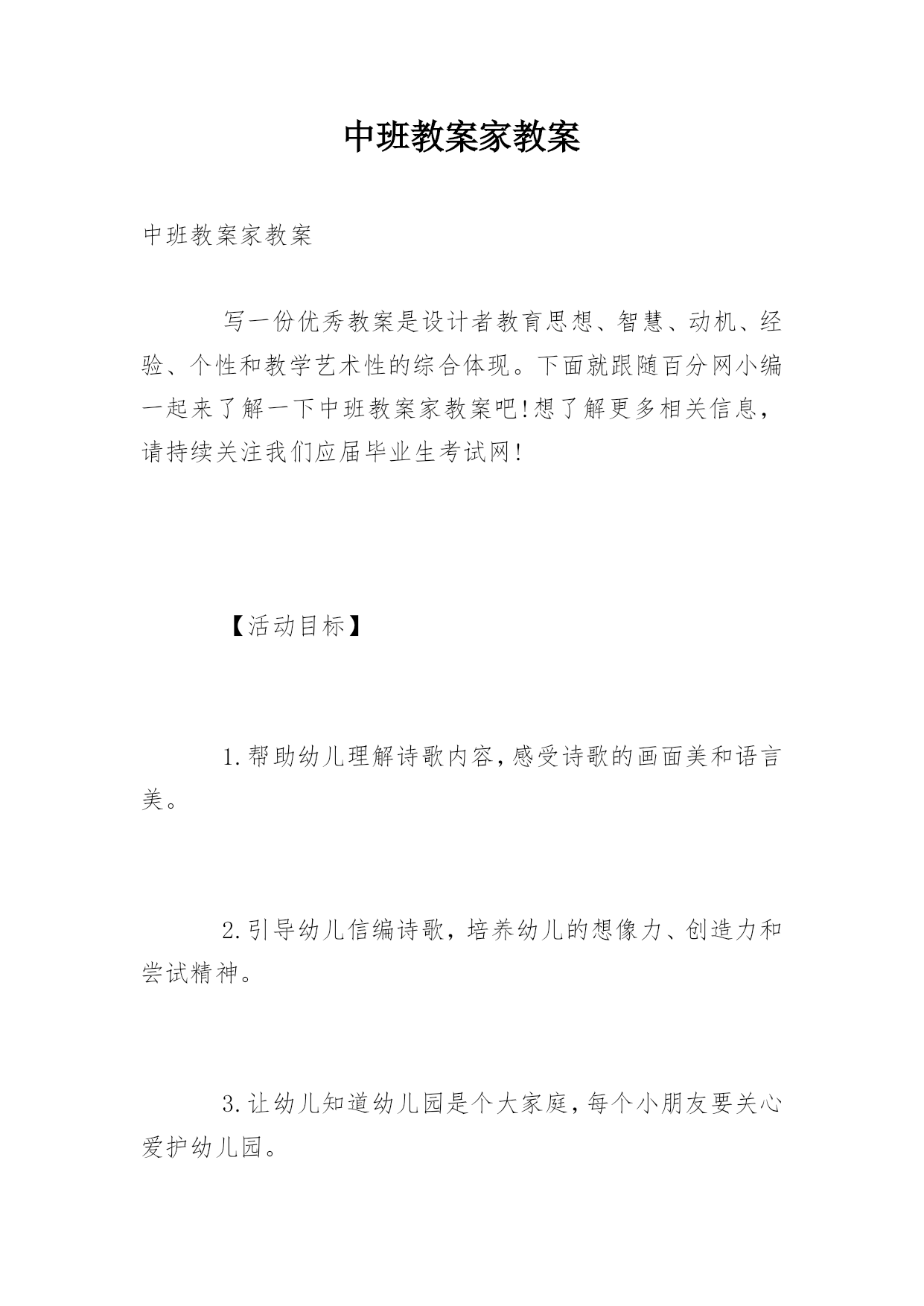 中班教案家教案

中班教案家教案

写一份优秀教案是设计者教育思想、智慧、动机、经验、个性和教学艺术性的综合体现。下面就跟随百分网小编一起来了解一下中班教案家教案吧!想了解更多相关信息，请持续关注我们应届毕业生考试网!

【活动目标】

1.帮助幼儿理解诗歌内容,感受诗歌的画面美和语言美。

2.引导幼儿信编诗歌，培养幼儿的想像力、创造力和尝试精神。

3.让幼儿知道幼儿园是个大家庭,每个小朋友要关心爱护幼儿园。